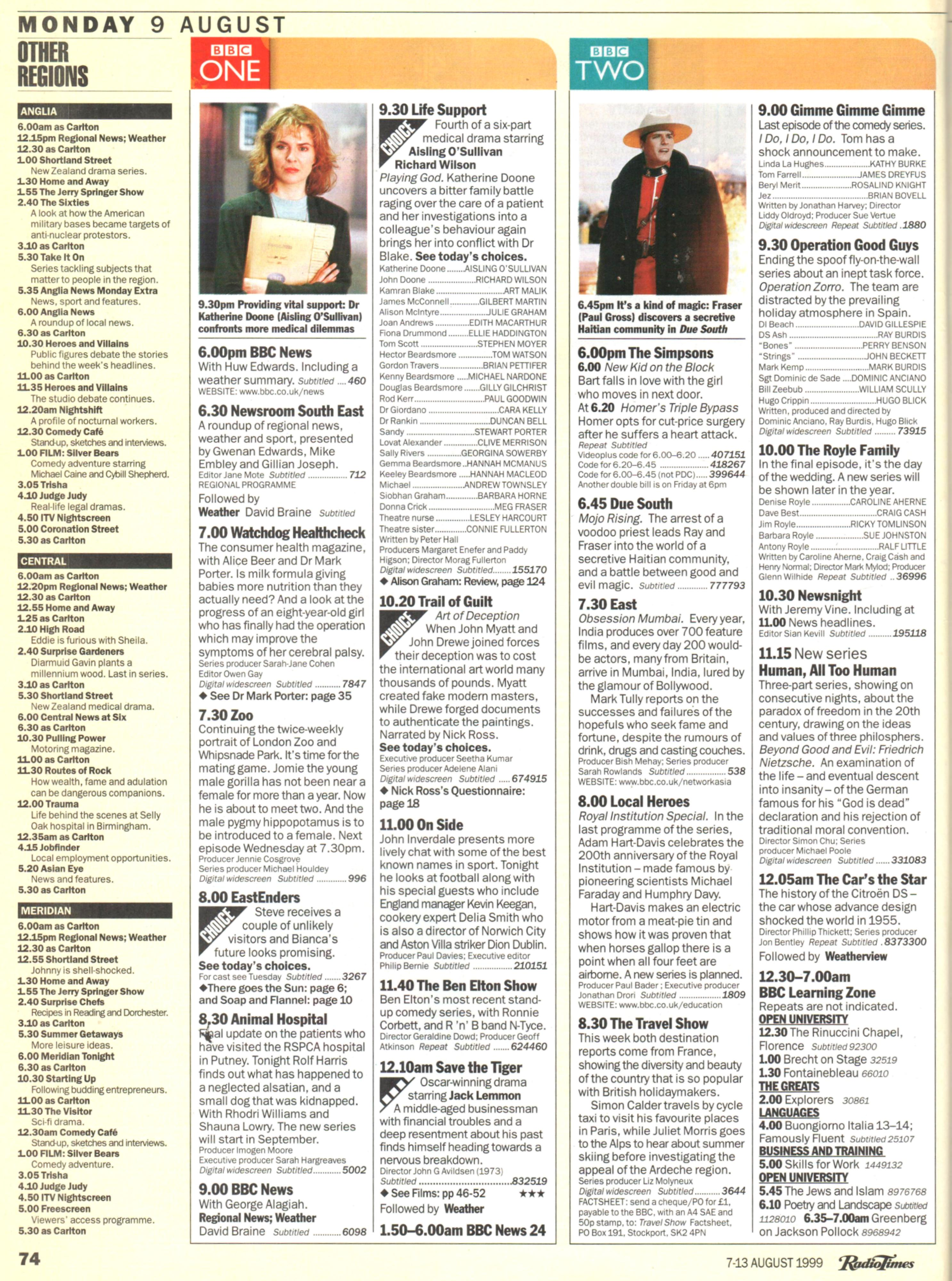 MONDAY 9 AUGUST

OTHER REGIONS

ANGLIA
6.00am as Carlton
12.15pm Regional News; Weather
12.30 as Carlton
1.00 Shortland Street
New Zealand drama series.
1.30 Home and Away
1.55 The Jerry Springer Show
2.40 The Sixties
A look at how the American military bases became targets of anti-nuclear protestors.
3.10 as Carlton
5.30 Take It On
Series tackling subjects that matter to people in the region.
5.35 Anglia News Monday Extra
News, sport and features.
6.00 Anglia News
A roundup of local news.
6.30 as Carlton
10.30 Heroes and Villains
Public figures debate the stories behind the week's headlines.
11.00 as Carlton
11.35 Heroes and Villains
The studio debate continues.
12.20am Nightshift
A profile of nocturnal workers.
12.30 Comedy Café
Stand-up, sketches and interviews.
1.00 FILM: Silver Bears
Comedy adventure starring Michael Caine and Cybill Shepherd.
3.05 Trisha
4.10 Judge Judy
Real-life legal dramas.
4.50 ITV Nightscreen
5.00 Coronation Street
5.30 as Carlton

CENTRAL
6.00am as Carlton
12.20pm Regional News; Weather
12.30 as Carlton
12.55 Home and Away
1.25 as Carlton
2.10 High Road
Eddie is furious with Sheila.
2.40 Surprise Gardeners
Diarmuid Gavin plants a millennium wood. Last in series.
3.10 as Carlton
5.30 Shortland Street
New Zealand medical drama.
6.00 Central News at Six
6.30 as Carlton
10.30 Pulling Power
Motoring magazine.
11.00 as Carlton
11.30 Routes of Rock
How wealth, fame and adulation can be dangerous companions.
12.00 Trauma
Life behind the scenes at Selly Oak hospital in Birmingham.
12.35am as Carlton
4.15 Jobfinder
Local employment opportunities.
5.20 Asian Eye
News and features.
5.30 as Carlton

MERIDIAN
6.00am as Carlton
12.15pm Regional News; Weather
12.30 as Carlton
12.55 Shortland Street
Johnny is shell-shocked.
1.30 Home and Away
1.55 The Jerry Springer Show
2.40 Surprise Chefs
Recipes in Reading and Dorchester.
3.10 as Carlton
5.30 Summer Getaways
More leisure ideas.
6.00 Meridian Tonight
6.30 as Carlton
10.30 Starting Up
Following budding entrepreneurs.
11.00 as Carlton
11.30 The Visitor
Sci-fi drama.
12.30am Comedy Café
Stand-up, sketches and interviews.
1.00 FILM: Silver Bears
Comedy adventure.
3.05 Trisha
4.10 Judge Judy
4.50 ITV Nightscreen
5.00 Freescreen
Viewers' access programme.
5.30 as Carlton

BBC ONE

9.30pm Providing vital support: Dr Katherine Doone (Aisling O'Sullivan) confronts more medical dilemmas

6.00pm BBC News
With Huw Edwards. Including a weather summary. Subtitled 460
WEBSITE: www.bbc.co.uk/news

6.30 Newsroom South East
A roundup of regional news, weather and sport, presented by Gwenan Edwards, Mike Embley and Gillian Joseph.
Editor Jane Mote Subtitled 712
REGIONAL PROGRAMME
Followed by
Weather David Braine Subtitled

7.00 Watchdog Healthcheck
The consumer health magazine, with Alice Beer and Dr Mark Porter. Is milk formula giving babies more nutrition than they actually need? And a look at the progress of an eight-year-old girl who has finally had the operation which may improve the symptoms of her cerebral palsy.
Series producer Sarah-Jane Cohen
Editor Owen Gay
Digital widescreen Subtitled 7847
◆ See Dr Mark Porter: page 35

7.30 Zoo
Continuing the twice-weekly portrait of London Zoo and Whipsnade Park. It's time for the mating game. Jomie the young male gorilla has not been near a female for more than a year. Now he is about to meet two. And the male pygmy hippopotamus is to be introduced to a female. Next episode Wednesday at 7.30pm.
Producer Jennie Cosgrove
Series producer Michael Houldey
Digital widescreen Subtitled 996

8.00 EastEnders
CHOICE Steve receives a couple of unlikely visitors and Bianca's future looks promising.
See today's choices.
For cast see Tuesday Subtitled 3267
◆There goes the Sun: page 6; and Soap and Flannel: page 10

8.30 Animal Hospital
Final update on the patients who have visited the RSPCA hospital in Putney. Tonight Rolf Harris finds out what has happened to a neglected alsatian, and a small dog that was kidnapped. With Rhodri Williams and Shauna Lowry. The new series will start in September.
Producer Imogen Moore
Executive producer Sarah Hargreaves
Digital widescreen Subtitled 5002

9.00 BBC News
With George Alagiah.
Regional News; Weather
David Braine Subtitled 6098

9.30 Life Support
CHOICE Fourth of a six-part medical drama starring Aisling O'Sullivan Richard Wilson
Playing God. Katherine Doone uncovers a bitter family battle raging over the care of a patient and her investigations into a colleague's behaviour again brings her into conflict with Dr Blake. See today's choices.
Katherine Doone AISLING O'SULLIVAN
John Doone RICHARD WILSON
Kamran Blake ART MALIK
James McConnell GILBERT MARTIN
Alison McIntyre JULIE GRAHAM
Joan Andrews EDITH MACARTHUR
Fiona Drummond ELLIE HADDINGTON
Tom Scott STEPHEN MOYER
Hector Beardsmore TOM WATSON
Gordon Travers BRIAN PETTIFER
Kenny Beardsmore MICHAEL NARDONE
Douglas Beardsmore GILLY GILCHRIST
Rod Kerr PAUL GOODWIN
Dr Giordano CARA KELLY
Dr Rankin DUNCAN BELL
Sandy STEWART PORTER
Lovat Alexander CLIVE MERRISON
Sally Rivers GEORGINA SOWERBY
Gemma Beardsmore HANNAH MCMANUS
Keeley Beardsmore HANNAH MACLEOD
Michael ANDREW TOWNSLEY
Siobhan Graham BARBARA HORNE
Donna Crick MEG FRASER
Theatre nurse LESLEY HARCOURT
Theatre sister CONNIE FULLERTON
Written by Peter Hall
Producers Margaret Enefer and Paddy Higson; Director Morag Fullerton
Digital widescreen Subtitled 155170
◆ Alison Graham: Review, page 124

10.20 Trail of Guilt
CHOICE Art of Deception
When John Myatt and John Drewe joined forces their deception was to cost the international art world many thousands of pounds. Myatt created fake modern masters, while Drewe forged documents to authenticate the paintings. Narrated by Nick Ross.
See today's choices.
Executive producer Seetha Kumar
Series producer Adelene Alani
Digital widescreen Subtitled 674915
◆ Nick Ross's Questionnaire: page 18

11.00 On Side
John Inverdale presents more lively chat with some of the best known names in sport. Tonight he looks at football along with his special guests who include England manager Kevin Keegan, cookery expert Delia Smith who is also a director of Norwich City and Aston Villa striker Dion Dublin.
Producer Paul Davies; Executive editor Philip Bernie Subtitled 210151

11.40 The Ben Elton Show
Ben Elton's most recent stand-up comedy series, with Ronnie Corbett, and R 'n' B band N-Tyce.
Director Geraldine Dowd; Producer Geoff Atkinson Repeat Subtitled 624460

12.10am Save the Tiger
Oscar-winning drama starring Jack Lemmon
A middle-aged businessman with financial troubles and a deep resentment about his past finds himself heading towards a nervous breakdown.
Director John G Avildsen (1973)
Subtitled 832519
◆ See Films: pp 46-52 ★★★
Followed by Weather

1.50–6.00am BBC News 24

BBC TWO

6.45pm It's a kind of magic: Fraser (Paul Gross) discovers a secretive Haitian community in Due South

6.00pm The Simpsons
6.00 New Kid on the Block
Bart falls in love with the girl who moves in next door.
At 6.20 Homer's Triple Bypass
Homer opts for cut-price surgery after he suffers a heart attack.
Repeat Subtitled
Videoplus code for 6.00–6.20 407151
Code for 6.20–6.45 418267
Code for 6.00–6.45 (not PDC) 399644
Another double bill is on Friday at 6pm

6.45 Due South
Mojo Rising. The arrest of a voodoo priest leads Ray and Fraser into the world of a secretive Haitian community, and a battle between good and evil magic. Subtitled 777793

7.30 East
Obsession Mumbai. Every year, India produces over 700 feature films, and every day 200 would-be actors, many from Britain, arrive in Mumbai, India, lured by the glamour of Bollywood.

Mark Tully reports on the successes and failures of the hopefuls who seek fame and fortune, despite the rumours of drink, drugs and casting couches.
Producer Bish Mehay; Series producer Sarah Rowlands Subtitled 538
WEBSITE: www.bbc.co.uk/networkasia

8.00 Local Heroes
Royal Institution Special. In the last programme of the series, Adam Hart-Davis celebrates the 200th anniversary of the Royal Institution – made famous by pioneering scientists Michael Faraday and Humphry Davy.

Hart-Davis makes an electric motor from a meat-pie tin and shows how it was proven that when horses gallop there is a point when all four feet are airborne. A new series is planned.
Producer Paul Bader ; Executive producer Jonathan Drori Subtitled 1809
WEBSITE: www.bbc.co.uk/education

8.30 The Travel Show
This week both destination reports come from France, showing the diversity and beauty of the country that is so popular with British holidaymakers.

Simon Calder travels by cycle taxi to visit his favourite places in Paris, while Juliet Morris goes to the Alps to hear about summer skiing before investigating the appeal of the Ardeche region.
Series producer Liz Molyneux
Digital widescreen Subtitled 3644
FACTSHEET: send a cheque/PO for £1, payable to the BBC, with an A4 SAE and 50p stamp, to: Travel Show Factsheet, PO Box 191, Stockport, SK2 4PN

9.00 Gimme Gimme Gimme
Last episode of the comedy series. I Do, I Do, I Do. Tom has a shock announcement to make.
Linda La Hughes KATHY BURKE
Tom Farrell JAMES DREYFUS
Beryl Merit ROSALIND KNIGHT
Jez BRIAN BOVELL
Written by Jonathan Harvey; Director Liddy Oldroyd; Producer Sue Vertue
Digital widescreen Repeat Subtitled 1880

9.30 Operation Good Guys
Ending the spoof fly-on-the-wall series about an inept task force. Operation Zorro. The team are distracted by the prevailing holiday atmosphere in Spain.
DI Beach DAVID GILLESPIE
DS Ash RAY BURDIS
"Bones" PERRY BENSON
"Strings" JOHN BECKETT
Mark Kemp MARK BURDIS
Sgt Dominic de Sade DOMINIC ANCIANO
Bill Zeebub WILLIAM SCULLY
Hugo Crippin HUGO BLICK
Written, produced and directed by Dominic Anciano, Ray Burdis, Hugo Blick
Digital widescreen Subtitled 73915

10.00 The Royle Family
In the final episode, it's the day of the wedding. A new series will be shown later in the year.
Denise Royle CAROLINE AHERNE
Dave Best CRAIG CASH
Jim Royle RICKY TOMLINSON
Barbara Royle SUE JOHNSTON
Antony Royle RALF LITTLE
Written by Caroline Aherne, Craig Cash and Henry Normal; Director Mark Mylod; Producer Glenn Wilhide Repeat Subtitled 36996

10.30 Newsnight
With Jeremy Vine. Including at 11.00 News headlines.
Editor Sian Kevill Subtitled 195118

11.15 New series
Human, All Too Human
Three-part series, showing on consecutive nights, about the paradox of freedom in the 20th century, drawing on the ideas and values of three philosphers. Beyond Good and Evil: Friedrich Nietzsche. An examination of the life – and eventual descent into insanity – of the German famous for his "God is dead" declaration and his rejection of traditional moral convention.
Director Simon Chu; Series producer Michael Poole
Digital widescreen Subtitled 331083

12.05am The Car's the Star
The history of the Citroën DS – the car whose advance design shocked the world in 1955.
Director Phillip Thickett; Series producer Jon Bentley Repeat Subtitled 8373300
Followed by Weatherview

12.30–7.00am
BBC Learning Zone
Repeats are not indicated.
OPEN UNIVERSITY
12.30 The Rinuccini Chapel, Florence Subtitled 92300
1.00 Brecht on Stage 32519
1.30 Fontainebleau 66010
THE GREATS
2.00 Explorers 30861
LANGUAGES
4.00 Buongiorno Italia 13–14; Famously Fluent Subtitled 25107
BUSINESS AND TRAINING
5.00 Skills for Work 1449132
OPEN UNIVERSITY
5.45 The Jews and Islam 8976768
6.10 Poetry and Landscape Subtitled 1128010 6.35–7.00am Greenberg on Jackson Pollock 8968942

74

7-13 AUGUST 1999 RadioTimes